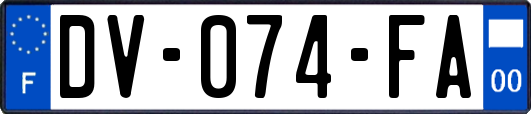 F

DV-074-FA

00